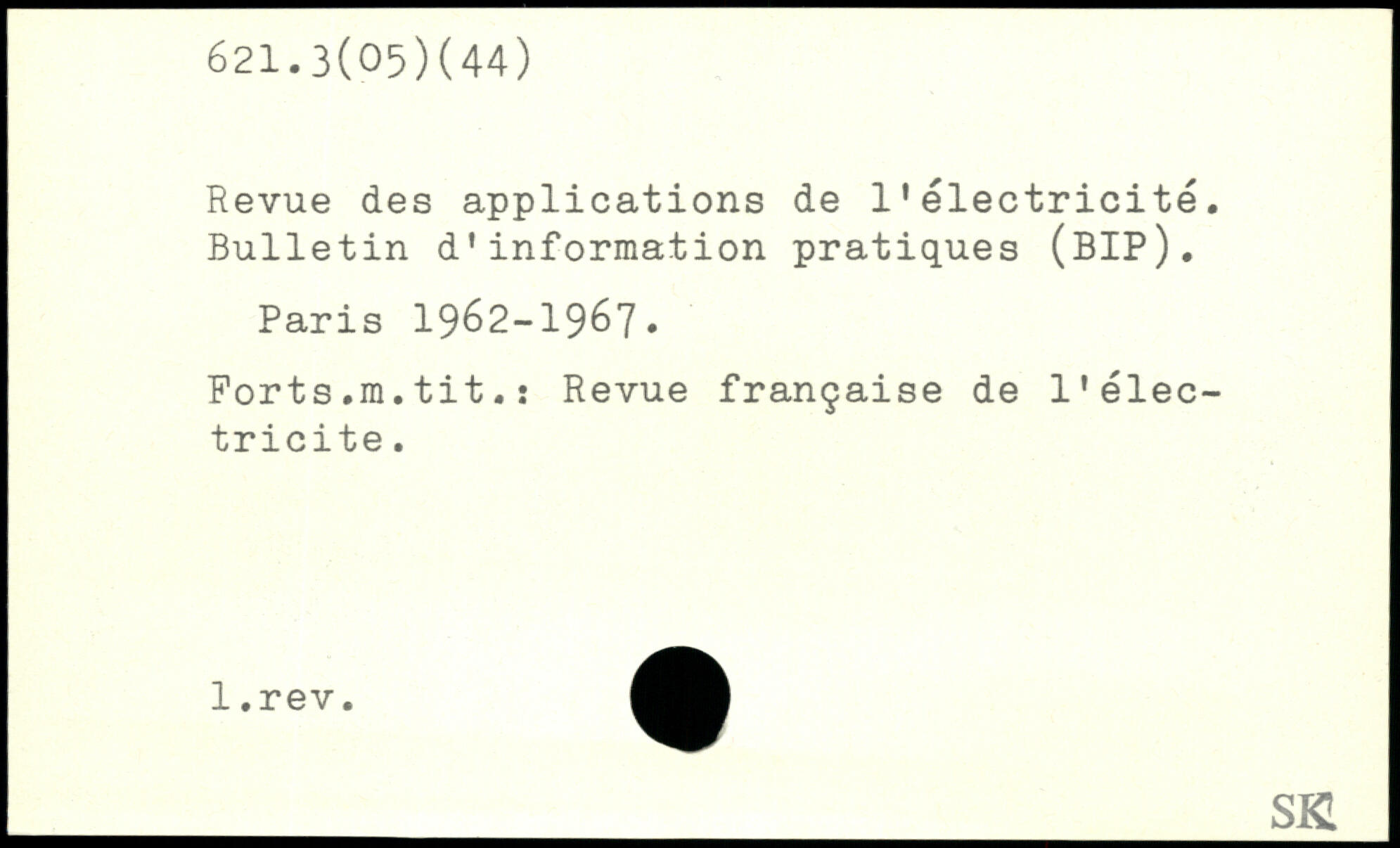 621.3(05)(44)

Revue des applications de l'électricité. Bulletin d'information pratiques (BIP).

Paris 1962-1967.

Forts.m.tit.: Revue française de l'électricite.

l.rev.

SK